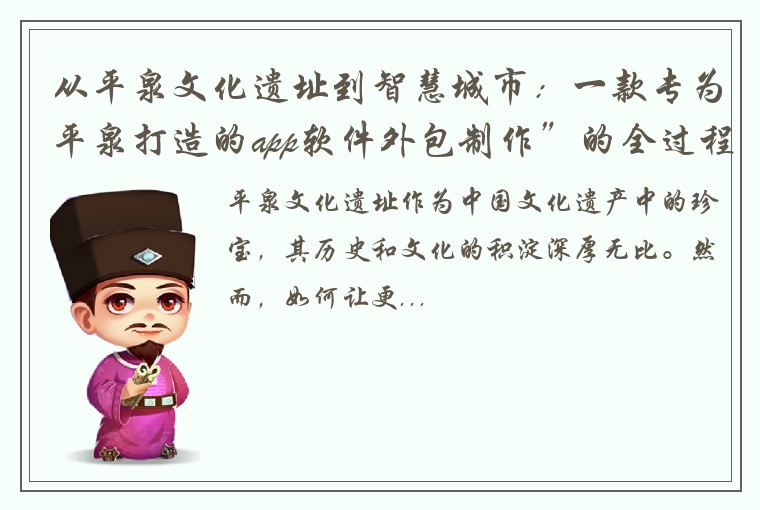 从平泉文化遗址到智慧城市：一款专为平泉打造的app软件外包制作”的全过程

平泉文化遗址作为中国文化遗产中的珍宝，其历史和文化的积淀深厚无比。然而，如何让更...